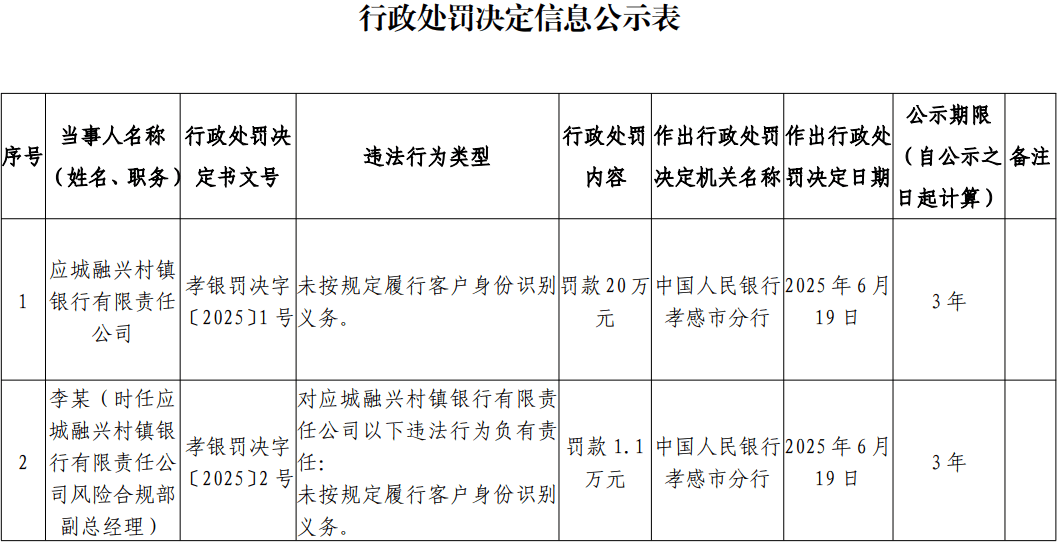 行政处罚决定信息公示表

| 序号 | 当事人名称（姓名、职务） | 行政处罚决定书文号 | 违法行为类型 | 行政处罚内容 | 作出行政处罚决定机关名称 | 作出行政处罚决定日期 | 公示期限（自公示之日起计算） | 备注 |
|---|---|---|---|---|---|---|---|---|
| 1 | 应城融兴村镇银行有限责任公司 | 孝银罚决字〔2025〕1号 | 未按规定履行客户身份识别义务。 | 罚款20万元 | 中国人民银行孝感市分行 | 2025年6月19日 | 3年 | |
| 2 | 李某（时任应城融兴村镇银行有限责任公司风险合规部副总经理） | 孝银罚决字〔2025〕2号 | 对应城融兴村镇银行有限责任公司以下违法行为负有责任：未按规定履行客户身份识别义务。 | 罚款1.1万元 | 中国人民银行孝感市分行 | 2025年6月19日 | 3年 | |